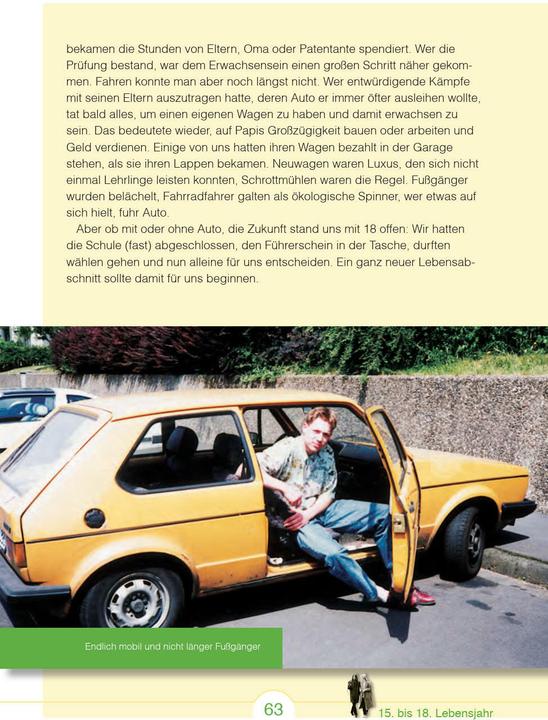 bekamen die Stunden von Eltern, Oma oder Patentante spendiert. Wer die Prüfung bestand, war dem Erwachsensein einen großen Schritt näher gekommen. Fahren konnte man aber noch längst nicht. Wer entwürdigende Kämpfe mit seinen Eltern auszutragen hatte, deren Auto er immer öfter ausleihen wollte, tat bald alles, um einen eigenen Wagen zu haben und damit erwachsen zu sein. Das bedeutete wieder, auf Papis Großzügigkeit bauen oder arbeiten und Geld verdienen. Einige von uns hatten ihren Wagen bezahlt in der Garage stehen, als sie ihren Lappen bekamen. Neuwagen waren Luxus, den sich nicht einmal Lehrlinge leisten konnten, Schrottmühlen waren die Regel. Fußgänger wurden belächelt, Fahrradfahrer galten als ökologische Spinner, wer etwas auf sich hielt, fuhr Auto.

Aber ob mit oder ohne Auto, die Zukunft stand uns mit 18 offen: Wir hatten die Schule (fast) abgeschlossen, den Führerschein in der Tasche, durften wählen gehen und nun alleine für uns entscheiden. Ein ganz neuer Lebensabschnitt sollte damit für uns beginnen.

Endlich mobil und nicht länger Fußgänger

63

15. bis 18. Lebensjahr